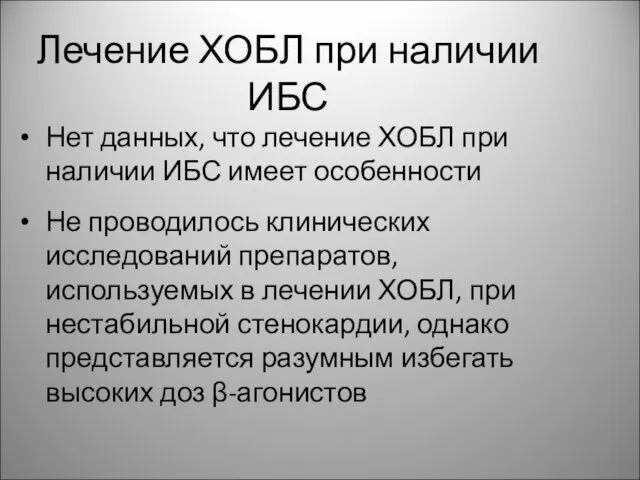 Лечение ХОБЛ при наличии ИБС

• Нет данных, что лечение ХОБЛ при наличии ИБС имеет особенности

• Не проводилось клинических исследований препаратов, используемых в лечении ХОБЛ, при нестабильной стенокардии, однако представляется разумным избегать высоких доз β-агонистов